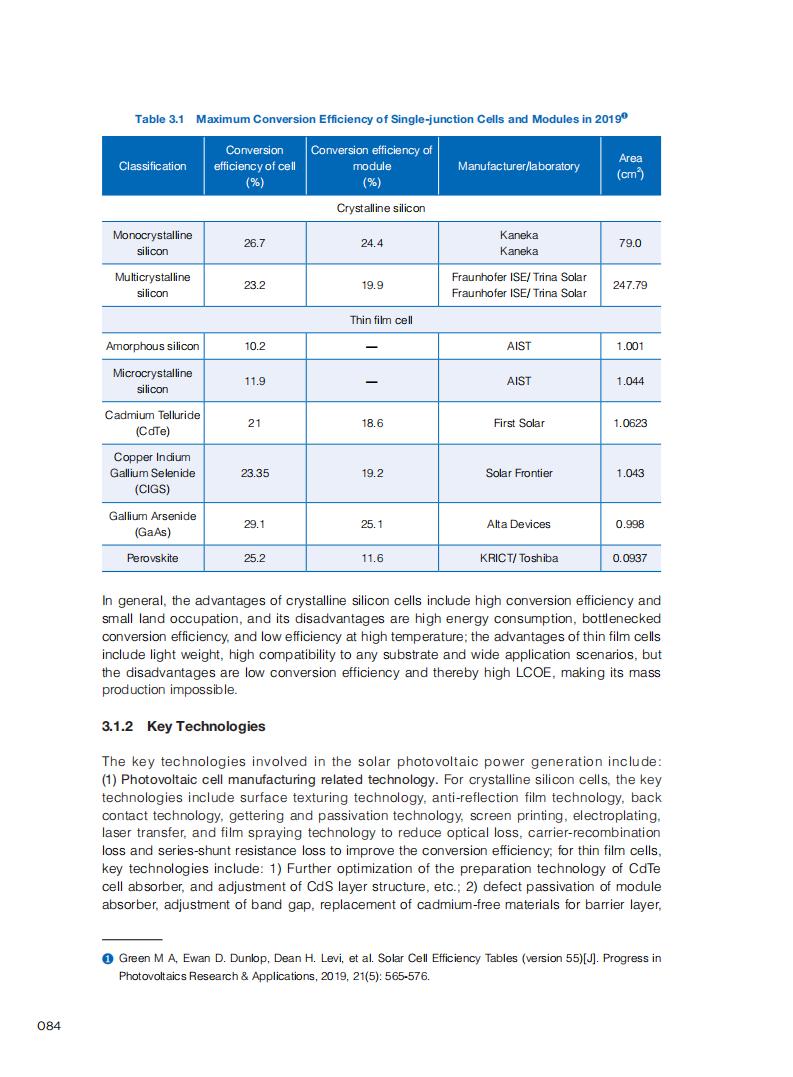 Table 3.1 Maximum Conversion Efficiency of Single-junction Cells and Modules in 2019❶

| Classification | Conversion efficiency of cell (%) | Conversion efficiency of module (%) | Manufacturer/laboratory | Area ($cm^2$) |
|---|---|---|---|---|
| Crystalline silicon | | | | |
| Monocrystalline silicon | 26.7 | 24.4 | Kaneka Kaneka | 79.0 |
| Multicrystalline silicon | 23.2 | 19.9 | Fraunhofer ISE/ Trina Solar Fraunhofer ISE/ Trina Solar | 247.79 |
| Thin film cell | | | | |
| Amorphous silicon | 10.2 | — | AIST | 1.001 |
| Microcrystalline silicon | 11.9 | — | AIST | 1.044 |
| Cadmium Telluride (CdTe) | 21 | 18.6 | First Solar | 1.0623 |
| Copper Indium Gallium Selenide (CIGS) | 23.35 | 19.2 | Solar Frontier | 1.043 |
| Gallium Arsenide (GaAs) | 29.1 | 25.1 | Alta Devices | 0.998 |
| Perovskite | 25.2 | 11.6 | KRICT/ Toshiba | 0.0937 |

In general, the advantages of crystalline silicon cells include high conversion efficiency and small land occupation, and its disadvantages are high energy consumption, bottlenecked conversion efficiency, and low efficiency at high temperature; the advantages of thin film cells include light weight, high compatibility to any substrate and wide application scenarios, but the disadvantages are low conversion efficiency and thereby high LCOE, making its mass production impossible.

3.1.2 Key Technologies

The key technologies involved in the solar photovoltaic power generation include: (1) Photovoltaic cell manufacturing related technology. For crystalline silicon cells, the key technologies include surface texturing technology, anti-reflection film technology, back contact technology, gettering and passivation technology, screen printing, electroplating, laser transfer, and film spraying technology to reduce optical loss, carrier-recombination loss and series-shunt resistance loss to improve the conversion efficiency; for thin film cells, key technologies include: 1) Further optimization of the preparation technology of CdTe cell absorber, and adjustment of CdS layer structure, etc.; 2) defect passivation of module absorber, adjustment of band gap, replacement of cadmium-free materials for barrier layer,

❶ Green M A, Ewan D. Dunlop, Dean H. Levi, et al. Solar Cell Efficiency Tables (version 55)[J]. Progress in Photovoltaics Research & Applications, 2019, 21(5): 565-576.

084